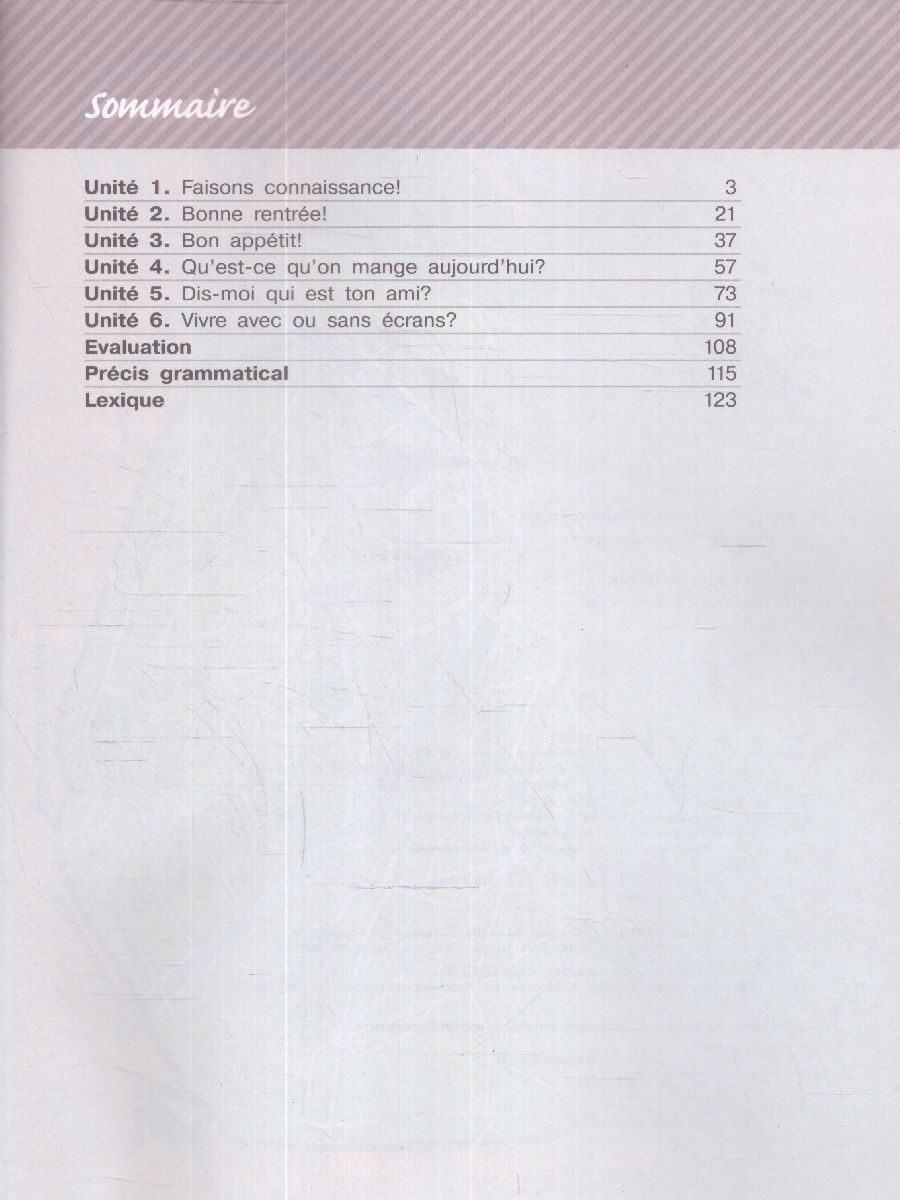 Sommaire

| | |
|---|---|
| Unité 1. Faisons connaissance! | 3 |
| Unité 2. Bonne rentrée! | 21 |
| Unité 3. Bon appétit! | 37 |
| Unité 4. Qu'est-ce qu'on mange aujourd'hui? | 57 |
| Unité 5. Dis-moi qui est ton ami? | 73 |
| Unité 6. Vivre avec ou sans écrans? | 91 |
| Evaluation | 108 |
| Précis grammatical | 115 |
| Lexique | 123 |